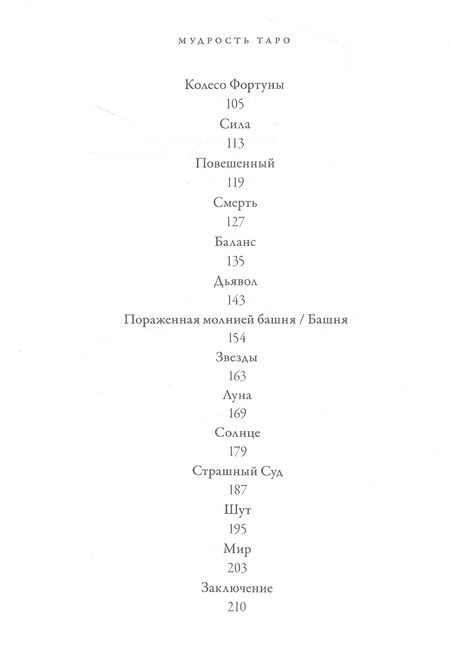 МУДРОСТЬ ТАРО

Колесо Фортуны
105
Сила
113
Повешенный
119
Смерть
127
Баланс
135
Дьявол
143
Пораженная молнией башня / Башня
154
Звезды
163
Луна
169
Солнце
179
Страшный Суд
187
Шут
195
Мир
203
Заключение
210